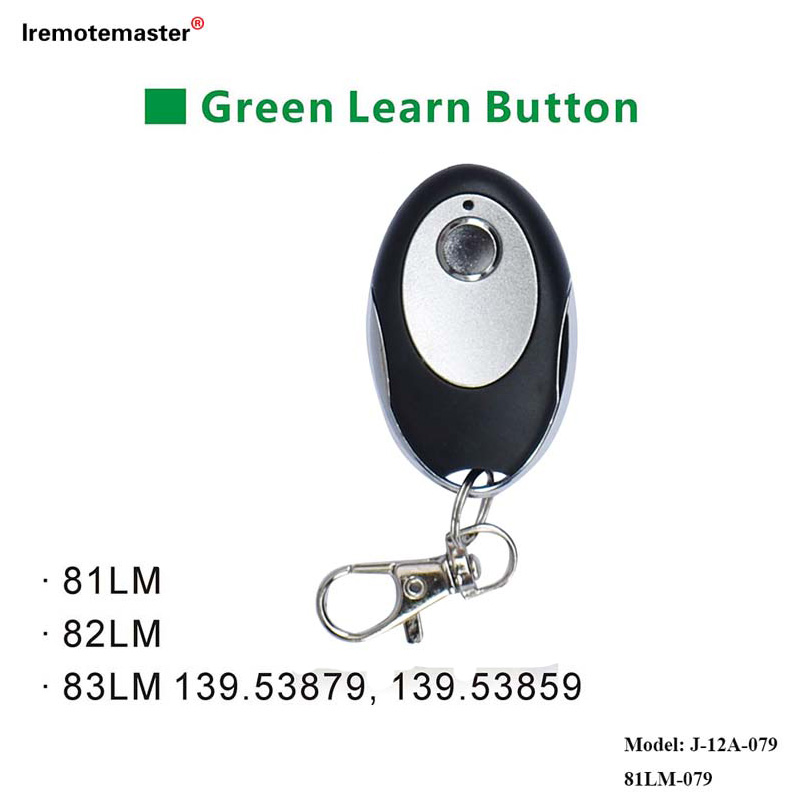 Iremotemaster®

Green Learn Button

· 81LM
· 82LM
· 83LM 139.53879, 139.53859

Model: J-12A-079
81LM-079